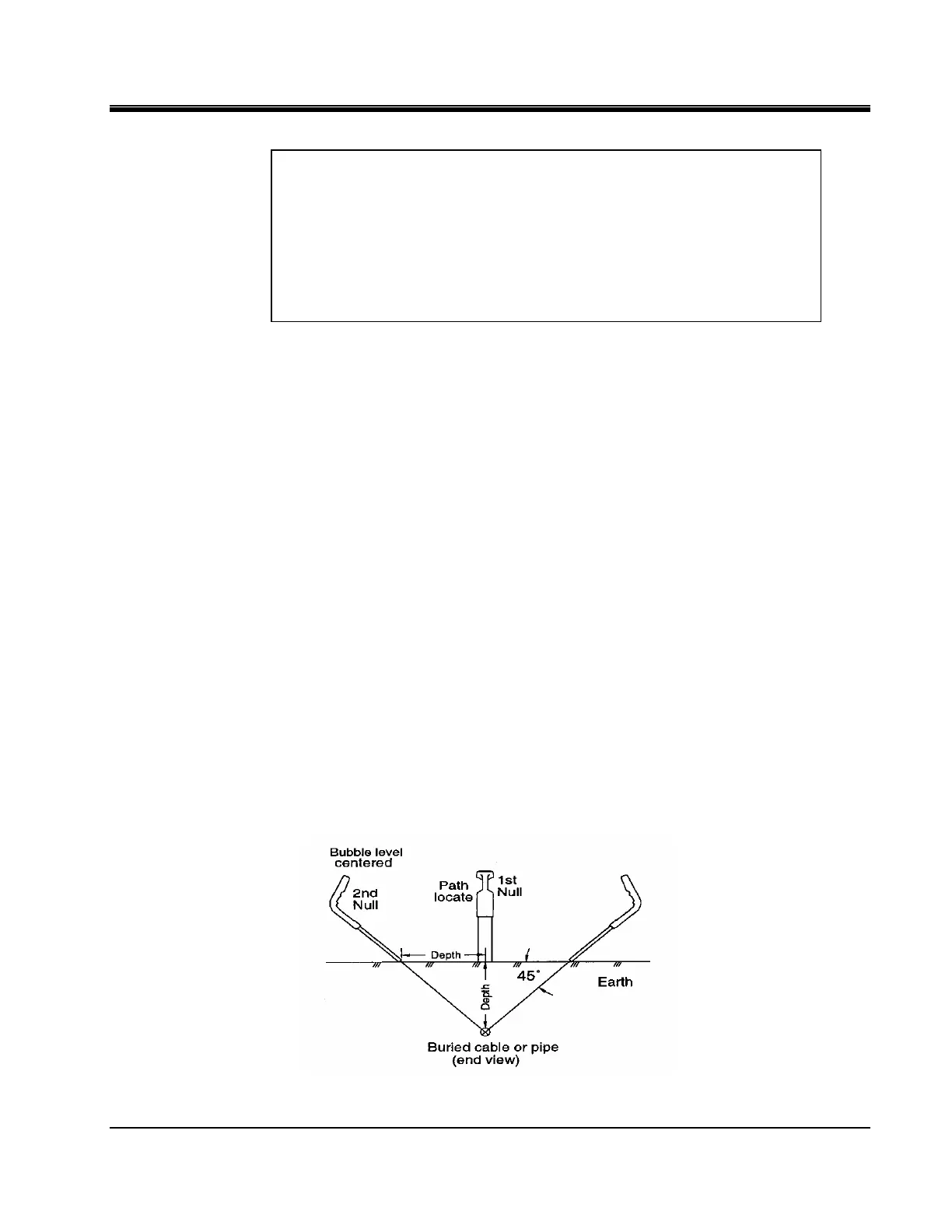 Bubble level
centered

2nd
Null

Path
locate

1st
Null

Depth

Depth

45°

Earth

Buried cable or pipe
(end view)